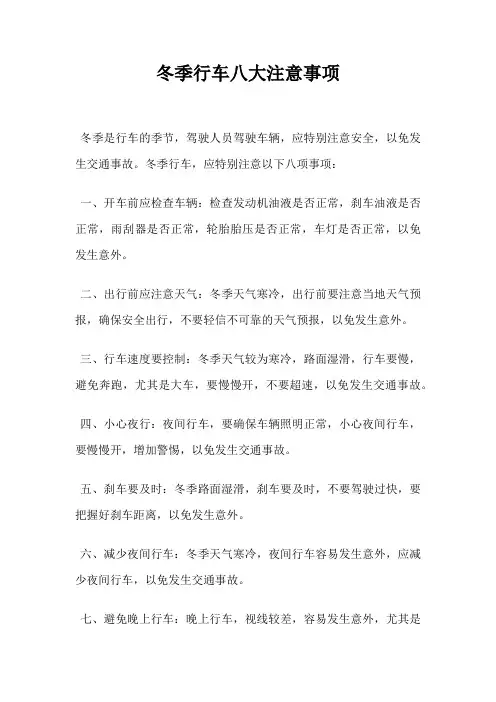 冬季行车八大注意事项

冬季是行车的季节，驾驶人员驾驶车辆，应特别注意安全，以免发生交通事故。冬季行车，应特别注意以下八项事项：

一、开车前应检查车辆：检查发动机油液是否正常，刹车油液是否正常，雨刮器是否正常，轮胎胎压是否正常，车灯是否正常，以免发生意外。

二、出行前应注意天气：冬季天气寒冷，出行前要注意当地天气预报，确保安全出行，不要轻信不可靠的天气预报，以免发生意外。

三、行车速度要控制：冬季天气较为寒冷，路面湿滑，行车要慢，避免奔跑，尤其是大车，要慢慢开，不要超速，以免发生交通事故。

四、小心夜行：夜间行车，要确保车辆照明正常，小心夜间行车，要慢慢开，增加警惕，以免发生交通事故。

五、刹车要及时：冬季路面湿滑，刹车要及时，不要驾驶过快，要把握好刹车距离，以免发生意外。

六、减少夜间行车：冬季天气寒冷，夜间行车容易发生意外，应减少夜间行车，以免发生交通事故。

七、避免晚上行车：晚上行车，视线较差，容易发生意外，尤其是